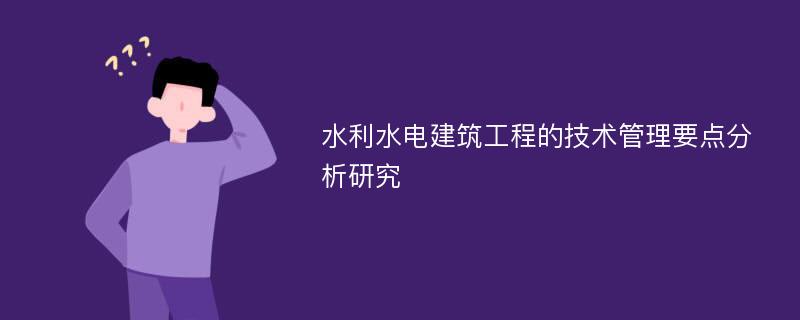 ???

水利水电建筑工程的技术管理要点分析研究